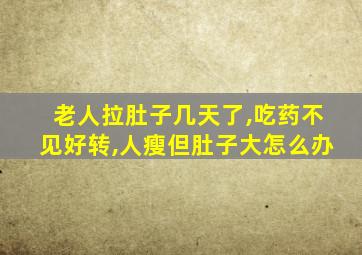 老人拉肚子几天了,吃药不见好转,人瘦但肚子大怎么办